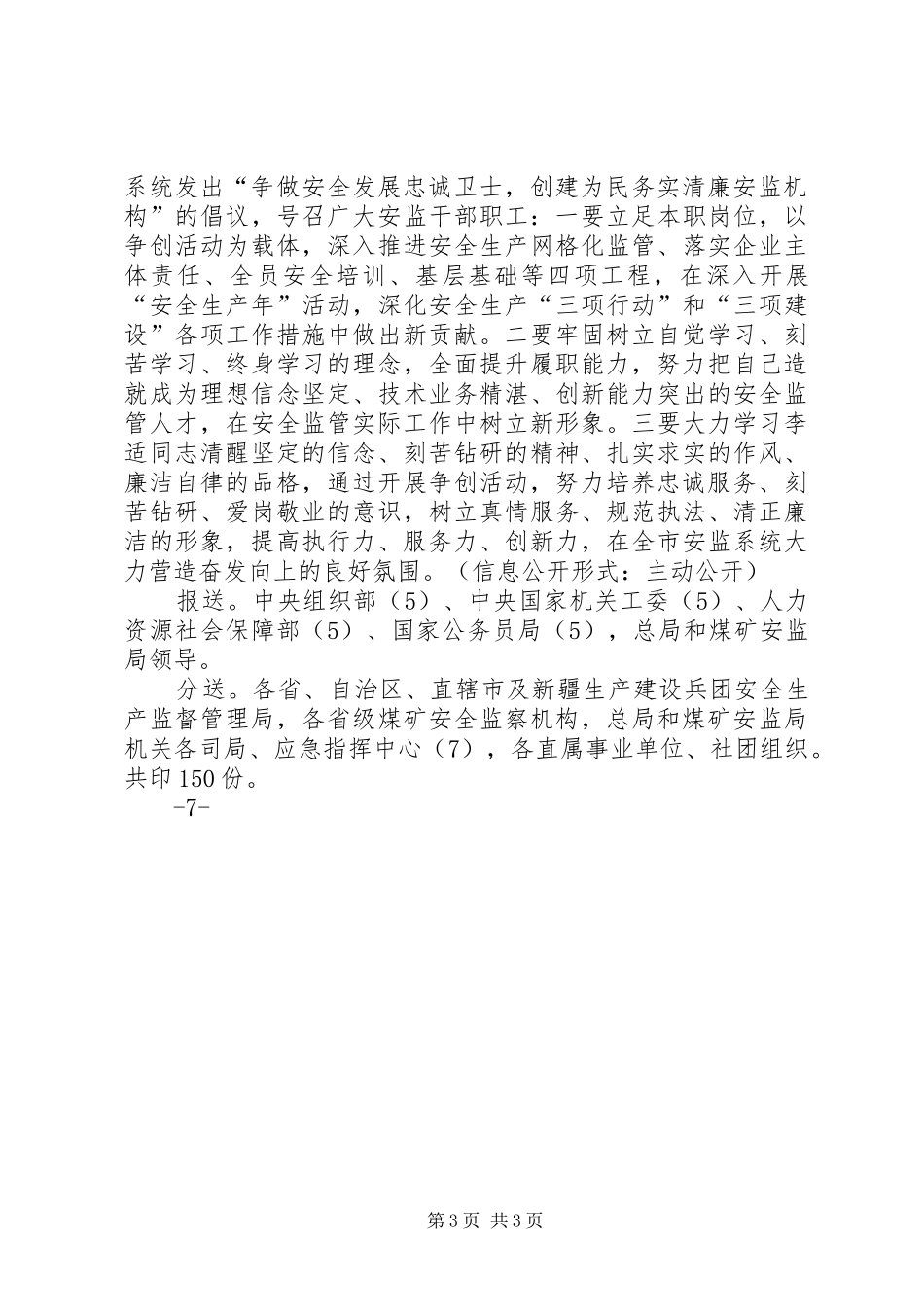 系统发出“争做安全发展忠诚卫士，创建为民务实清廉安监机构”的倡议，号召广大安监干部职工：一要立足本职岗位，以争创活动为载体，深入推进安全生产网格化监管、落实企业主体责任、全员安全培训、基层基础等四项工程，在深入开展“安全生产年”活动，深化安全生产“三项行动”和“三项建设”各项工作措施中做出新贡献。二要牢固树立自觉学习、刻苦学习、终身学习的理念，全面提升履职能力，努力把自己造就成为理想信念坚定、技术业务精湛、创新能力突出的安全监管人才，在安全监管实际工作中树立新形象。三要大力学习李适同志清醒坚定的信念、刻苦钻研的精神、扎实求实的作风、廉洁自律的品格，通过开展争创活动，努力培养忠诚服务、刻苦钻研、爱岗敬业的意识，树立真情服务、规范执法、清正廉洁的形象，提高执行力、服务力、创新力，在全市安监系统大力营造奋发向上的良好氛围。（信息公开形式：主动公开）

报送。中央组织部（5）、中央国家机关工委（5）、人力资源社会保障部（5）、国家公务员局（5），总局和煤矿安监局领导。

分送。各省、自治区、直辖市及新疆生产建设兵团安全生产监督管理局，各省级煤矿安全监察机构，总局和煤矿安监局机关各司局、应急指挥中心（7），各直属事业单位、社团组织。共印150份。

-7-

第3页 共3页